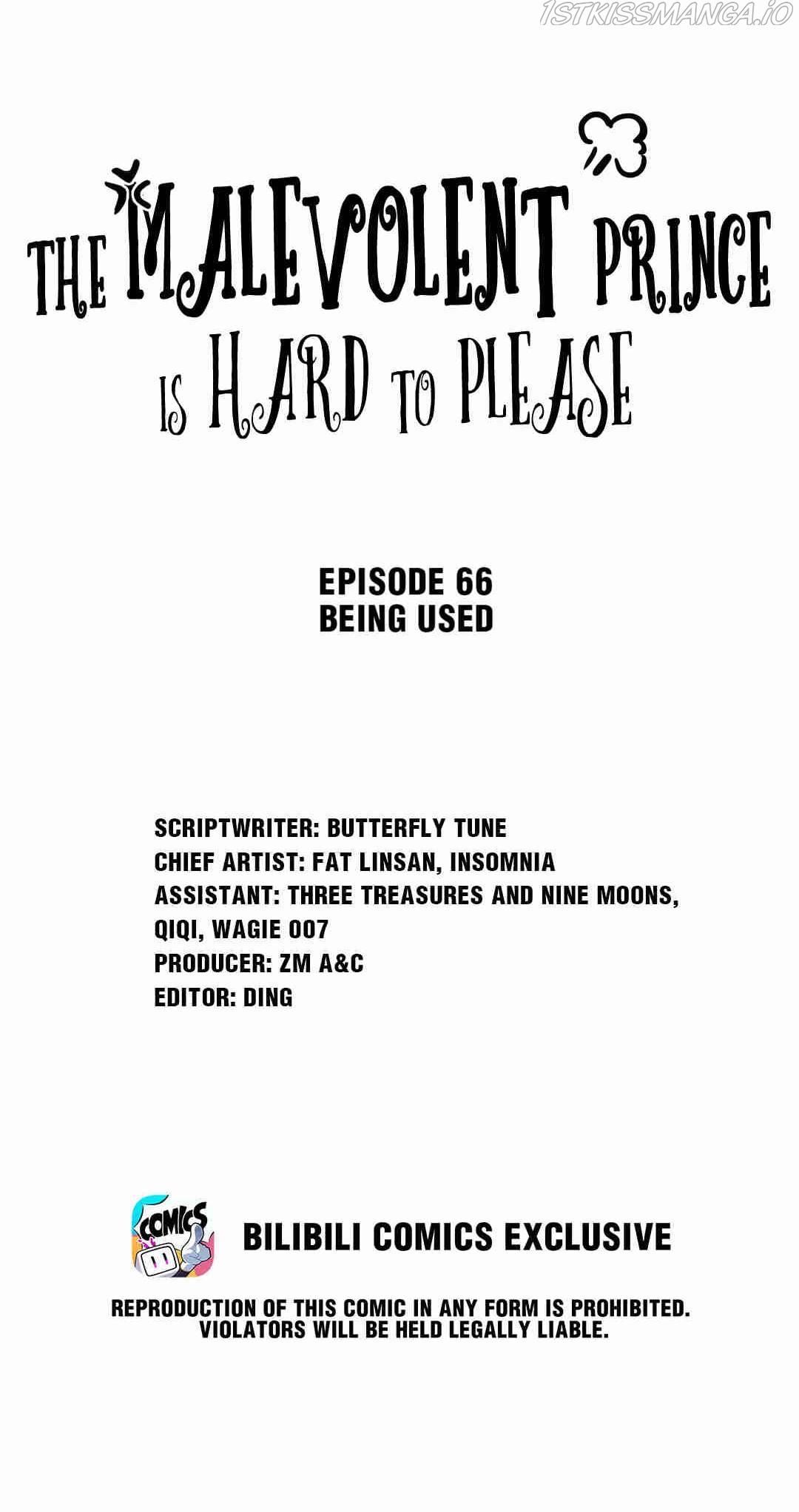 THE MALEVOLENT PRINCE IS HARD TO PLEASE

EPISODE 66
BEING USED

SCRIPTWRITER: BUTTERFLY TUNE
CHIEF ARTIST: FAT LINSAN, INSOMNIA
ASSISTANT: THREE TREASURES AND NINE MOONS, QIQI, WAGIE 007
PRODUCER: ZM A&C
EDITOR: DING

COMICS
BILIBILI COMICS EXCLUSIVE

REPRODUCTION OF THIS COMIC IN ANY FORM IS PROHIBITED.
VIOLATORS WILL BE HELD LEGALLY LIABLE.

1STKISSMANGA.IO